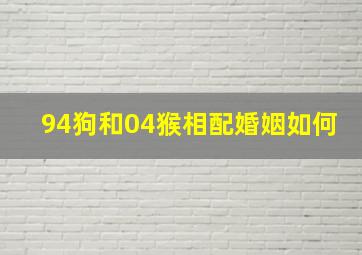 94狗和04猴相配婚姻如何